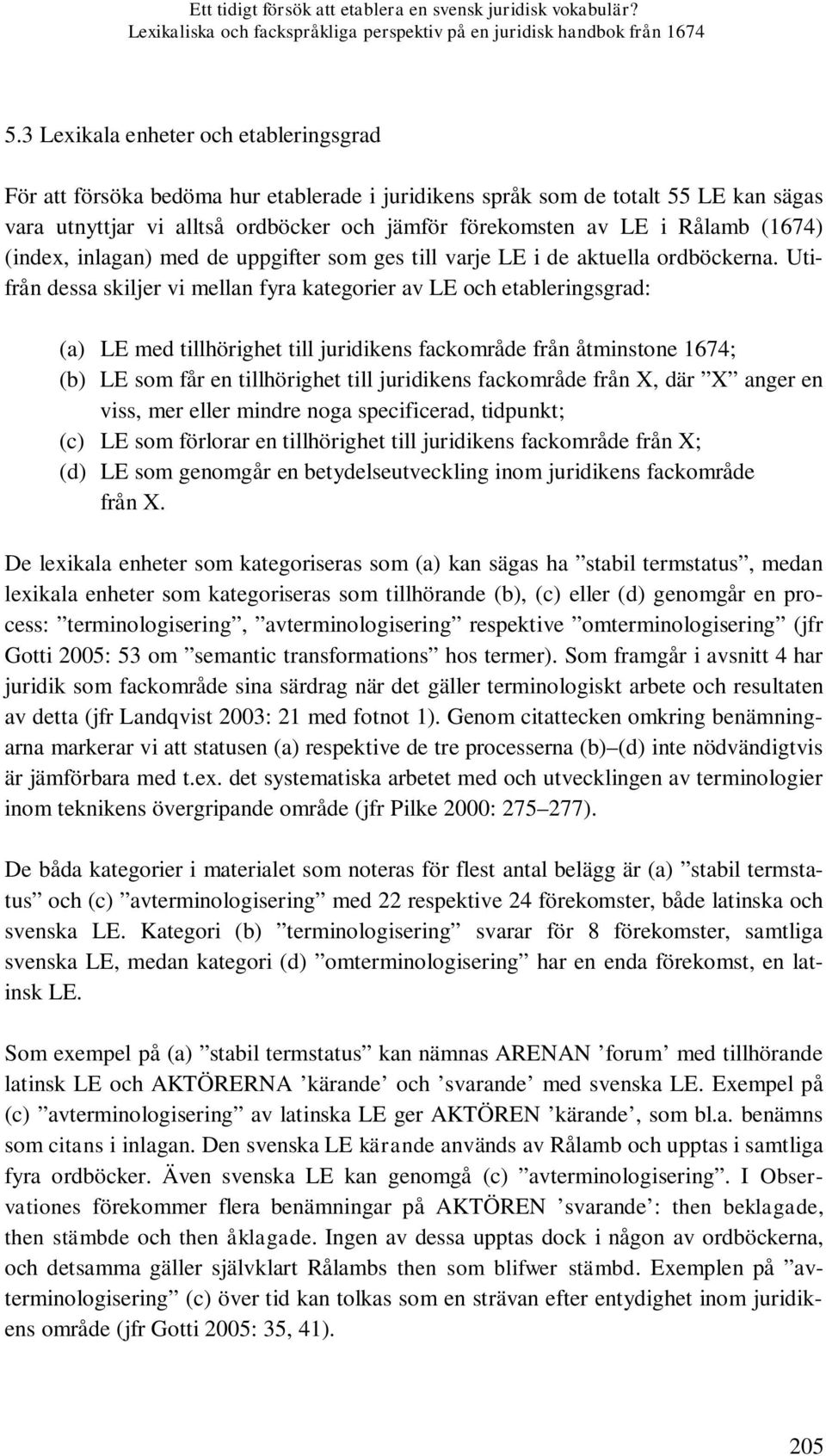 Ett tidigt försök att etablera en svensk juridisk vokabulär?
Lexikaliska och fackspråkliga perspektiv på en juridisk handbok från 1674

5.3 Lexikala enheter och etableringsgrad

För att försöka bedöma hur etablerade i juridikens språk som de totalt 55 LE kan sägas vara utnyttjar vi alltså ordböcker och jämför förekomsten av LE i Rålamb (1674) (index, inlagan) med de uppgifter som ges till varje LE i de aktuella ordböckerna. Utifrån dessa skiljer vi mellan fyra kategorier av LE och etableringsgrad:

(a) LE med tillhörighet till juridikens fackområde från åtminstone 1674;
(b) LE som får en tillhörighet till juridikens fackområde från X, där ”X” anger en viss, mer eller mindre noga specificerad, tidpunkt;
(c) LE som förlorar en tillhörighet till juridikens fackområde från X;
(d) LE som genomgår en betydelseutveckling inom juridikens fackområde från X.

De lexikala enheter som kategoriseras som (a) kan sägas ha ”stabil termstatus”, medan lexikala enheter som kategoriseras som tillhörande (b), (c) eller (d) genomgår en process: ”terminologisering”, ”avterminologisering” respektive ”omterminologisering” (jfr Gotti 2005: 53 om ”semantic transformations” hos termer). Som framgår i avsnitt 4 har juridik som fackområde sina särdrag när det gäller terminologiskt arbete och resultaten av detta (jfr Landqvist 2003: 21 med fotnot 1). Genom citattecken omkring benämningarna markerar vi att statusen (a) respektive de tre processerna (b)–(d) inte nödvändigtvis är jämförbara med t.ex. det systematiska arbetet med och utvecklingen av terminologier inom teknikens övergripande område (jfr Pilke 2000: 275–277).

De båda kategorier i materialet som noteras för flest antal belägg är (a) ”stabil termstatus” och (c) ”avterminologisering” med 22 respektive 24 förekomster, både latinska och svenska LE. Kategori (b) ”terminologisering” svarar för 8 förekomster, samtliga svenska LE, medan kategori (d) ”omterminologisering” har en enda förekomst, en latinsk LE.

Som exempel på (a) ”stabil termstatus” kan nämnas ARENAN ’forum’ med tillhörande latinsk LE och AKTÖRERNA ’kärande’ och ’svarande’ med svenska LE. Exempel på (c) ”avterminologisering” av latinska LE ger AKTÖREN ’kärande’, som bl.a. benämns som citans i inlagan. Den svenska LE kärande används av Rålamb och upptas i samtliga fyra ordböcker. Även svenska LE kan genomgå (c) ”avterminologisering”. I Observationes förekommer flera benämningar på AKTÖREN ’svarande’: then beklagade, then stämbde och then åklagade. Ingen av dessa upptas dock i någon av ordböckerna, och detsamma gäller självklart Rålambs then som blifwer stämbd. Exemplen på ”avterminologisering” (c) över tid kan tolkas som en strävan efter entydighet inom juridikens område (jfr Gotti 2005: 35, 41).

205